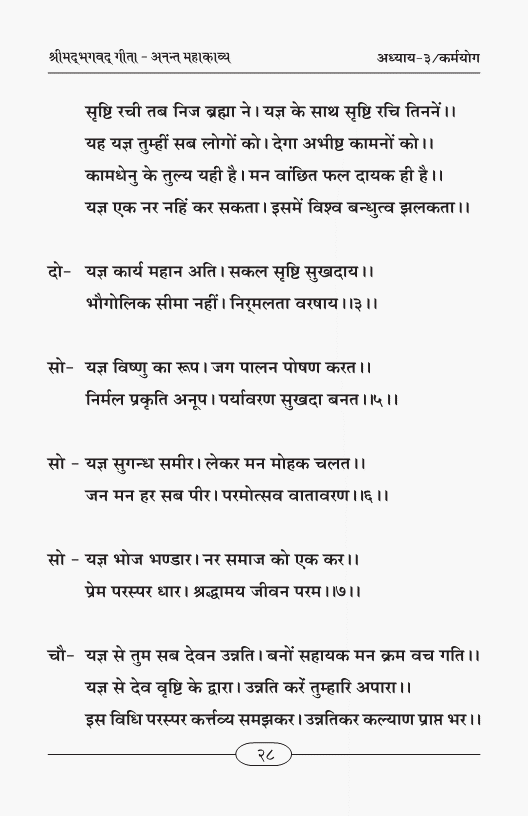 श्रीमद्भगवद् गीता - अनन्त महाकाव्य अध्याय-३/कर्मयोग

सृष्टि रची तब निज ब्रह्मा ने। यज्ञ के साथ सृष्टि रचि तिननें।।
यह यज्ञ तुम्हीं सब लोगों को। देगा अभीष्ट कामनों को।।
कामधेनु के तुल्य यही है। मन वांछित फल दायक ही है।।
यज्ञ एक नर नहिं कर सकता। इसमें विश्व बन्धुत्व झलकता।।

दो- यज्ञ कार्य महान अति। सकल सृष्टि सुखदाय।।
भौगोलिक सीमा नहीं। निर्मलता वरषाय।।३।।

सो- यज्ञ विष्णु का रूप। जग पालन पोषण करत।।
निर्मल प्रकृति अनूप। पर्यावरण सुखदा बनत।।५।।

सो - यज्ञ सुगन्ध समीर। लेकर मन मोहक चलत।।
जन मन हर सब पीर। परमोत्सव वातावरण।।६।।

सो - यज्ञ भोज भण्डार। नर समाज को एक कर।।
प्रेम परस्पर धार। श्रद्धामय जीवन परम।।७।।

चौ- यज्ञ से तुम सब देवन उन्नति। बनों सहायक मन क्रम वच गति।।
यज्ञ से देव वृष्टि के द्वारा। उन्नति करें तुम्हारि अपारा।।
इस विधि परस्पर कर्त्तव्य समझकर। उन्नतिकर कल्याण प्राप्त भर।।

२८